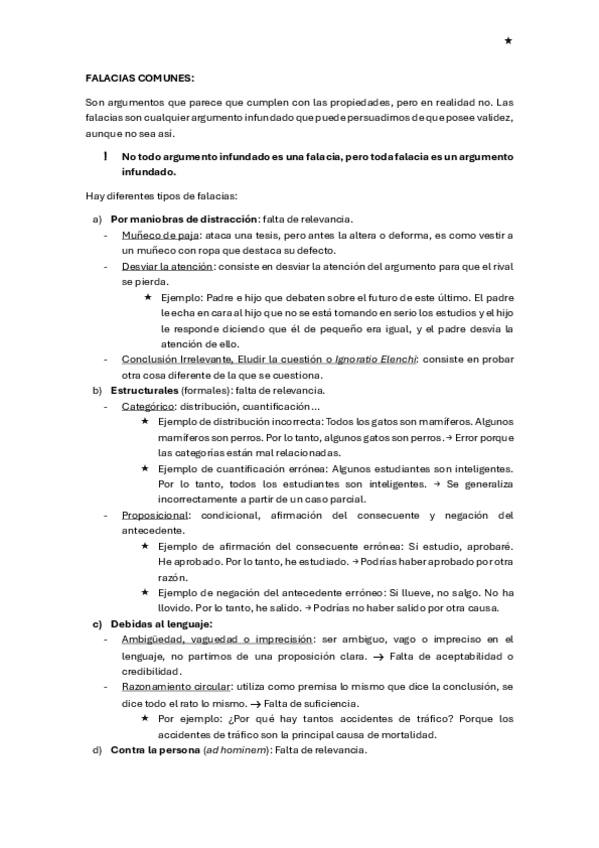 ★

FALACIAS COMUNES:

Son argumentos que parece que cumplen con las propiedades, pero en realidad no. Las falacias son cualquier argumento infundado que puede persuadirnos de que posee validez, aunque no sea así.

! No todo argumento infundado es una falacia, pero toda falacia es un argumento infundado.

Hay diferentes tipos de falacias:

a) Por maniobras de distracción: falta de relevancia.
- Muñeco de paja: ataca una tesis, pero antes la altera o deforma, es como vestir a un muñeco con ropa que destaca su defecto.
- Desviar la atención: consiste en desviar la atención del argumento para que el rival se pierda.
★ Ejemplo: Padre e hijo que debaten sobre el futuro de este último. El padre le echa en cara al hijo que no se está tomando en serio los estudios y el hijo le responde diciendo que él de pequeño era igual, y el padre desvía la atención de ello.
- Conclusión Irrelevante, Eludir la cuestión o Ignoratio Elenchi: consiste en probar otra cosa diferente de la que se cuestiona.

b) Estructurales (formales): falta de relevancia.
- Categórico: distribución, cuantificación...
★ Ejemplo de distribución incorrecta: Todos los gatos son mamíferos. Algunos mamíferos son perros. Por lo tanto, algunos gatos son perros. → Error porque las categorías están mal relacionadas.
★ Ejemplo de cuantificación errónea: Algunos estudiantes son inteligentes. Por lo tanto, todos los estudiantes son inteligentes. → Se generaliza incorrectamente a partir de un caso parcial.
- Proposicional: condicional, afirmación del consecuente y negación del antecedente.
★ Ejemplo de afirmación del consecuente errónea: Si estudio, aprobaré. He aprobado. Por lo tanto, he estudiado. → Podrías haber aprobado por otra razón.
★ Ejemplo de negación del antecedente erróneo: Si llueve, no salgo. No ha llovido. Por lo tanto, he salido. → Podrías no haber salido por otra causa.

c) Debidas al lenguaje:
- Ambigüedad, vaguedad o imprecisión: ser ambiguo, vago o impreciso en el lenguaje, no partimos de una proposición clara. → Falta de aceptabilidad o credibilidad.
- Razonamiento circular: utiliza como premisa lo mismo que dice la conclusión, se dice todo el rato lo mismo. → Falta de suficiencia.
★ Por ejemplo: ¿Por qué hay tantos accidentes de tráfico? Porque los accidentes de tráfico son la principal causa de mortalidad.

d) Contra la persona (ad hominem): Falta de relevancia.